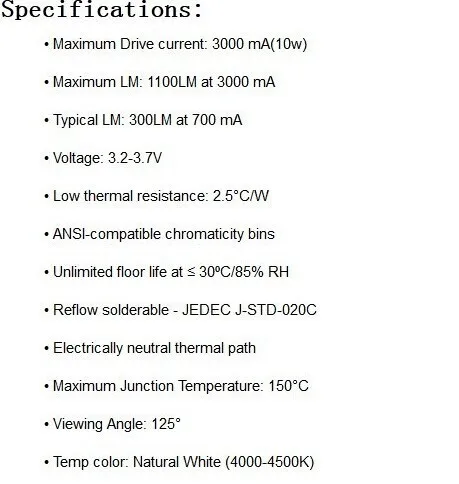 Specifications:

• Maximum Drive current: 3000 mA(10w)

• Maximum LM: 1100LM at 3000 mA

• Typical LM: 300LM at 700 mA

• Voltage: 3.2-3.7V

• Low thermal resistance: 2.5°C/W

• ANSI-compatible chromaticity bins

• Unlimited floor life at ≤ 30ºC/85% RH

• Reflow solderable - JEDEC J-STD-020C

• Electrically neutral thermal path

• Maximum Junction Temperature: 150°C

• Viewing Angle: 125°

• Temp color: Natural White (4000-4500K)